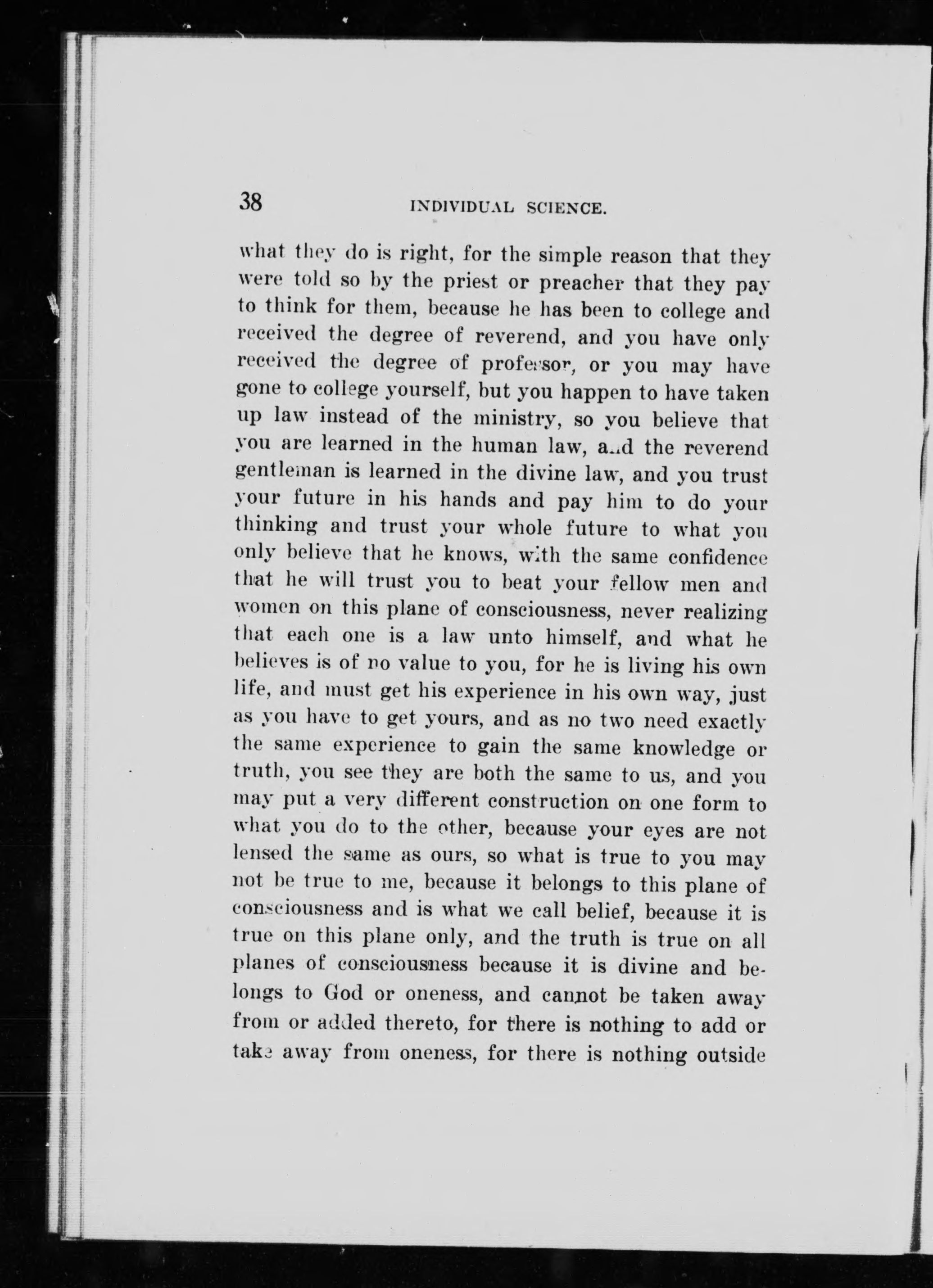 38 INDIVIDUAL SCIENCE.

what they do is right, for the simple reason that they were told so by the priest or preacher that they pay to think for them, because he has been to college and received the degree of reverend, and you have only received the degree of professor, or you may have gone to college yourself, but you happen to have taken up law instead of the ministry, so you believe that you are learned in the human law, and the reverend gentleman is learned in the divine law, and you trust your future in his hands and pay him to do your thinking and trust your whole future to what you only believe that he knows, with the same confidence that he will trust you to beat your fellow men and women on this plane of consciousness, never realizing that each one is a law unto himself, and what he believes is of no value to you, for he is living his own life, and must get his experience in his own way, just as you have to get yours, and as no two need exactly the same experience to gain the same knowledge or truth, you see they are both the same to us, and you may put a very different construction on one form to what you do to the other, because your eyes are not lensed the same as ours, so what is true to you may not be true to me, because it belongs to this plane of consciousness and is what we call belief, because it is true on this plane only, and the truth is true on all planes of consciousness because it is divine and belongs to God or oneness, and cannot be taken away from or added thereto, for there is nothing to add or take away from oneness, for there is nothing outside